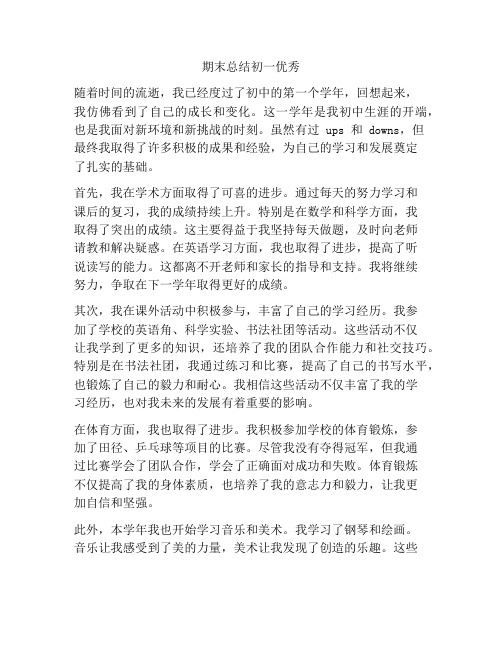 期末总结初一优秀

随着时间的流逝，我已经度过了初中的第一个学年，回想起来，我仿佛看到了自己的成长和变化。这一学年是我初中生涯的开端，也是我面对新环境和新挑战的时刻。虽然有过 ups 和 downs，但最终我取得了许多积极的成果和经验，为自己的学习和发展奠定了扎实的基础。

首先，我在学术方面取得了可喜的进步。通过每天的努力学习和课后的复习，我的成绩持续上升。特别是在数学和科学方面，我取得了突出的成绩。这主要得益于我坚持每天做题，及时向老师请教和解决疑惑。在英语学习方面，我也取得了进步，提高了听说读写的能力。这都离不开老师和家长的指导和支持。我将继续努力，争取在下一学年取得更好的成绩。

其次，我在课外活动中积极参与，丰富了自己的学习经历。我参加了学校的英语角、科学实验、书法社团等活动。这些活动不仅让我学到了更多的知识，还培养了我的团队合作能力和社交技巧。特别是在书法社团，我通过练习和比赛，提高了自己的书写水平，也锻炼了自己的毅力和耐心。我相信这些活动不仅丰富了我的学习经历，也对我未来的发展有着重要的影响。

在体育方面，我也取得了进步。我积极参加学校的体育锻炼，参加了田径、乒乓球等项目的比赛。尽管我没有夺得冠军，但我通过比赛学会了团队合作，学会了正确面对成功和失败。体育锻炼不仅提高了我的身体素质，也培养了我的意志力和毅力，让我更加自信和坚强。

此外，本学年我也开始学习音乐和美术。我学习了钢琴和绘画。音乐让我感受到了美的力量，美术让我发现了创造的乐趣。这些